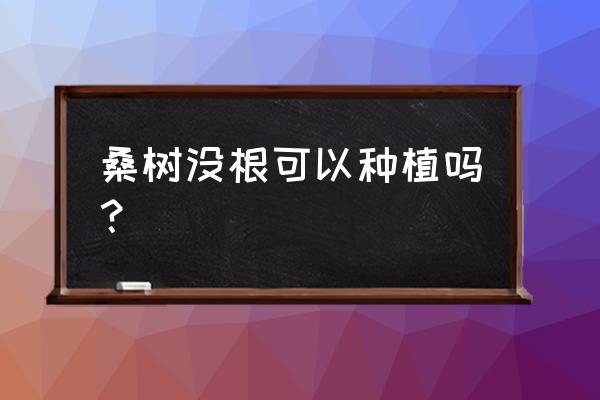 桑树没根可以种植吗？